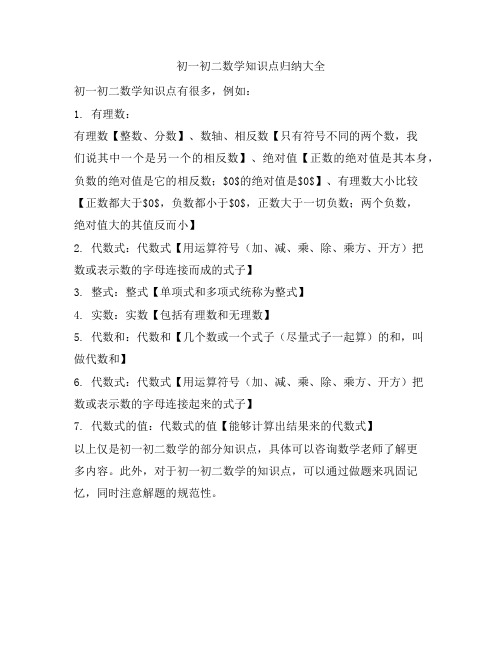 初一初二数学知识点归纳大全

初一初二数学知识点有很多，例如：

1. 有理数：

有理数【整数、分数】、数轴、相反数【只有符号不同的两个数，我们说其中一个是另一个的相反数】、绝对值【正数的绝对值是其本身，负数的绝对值是它的相反数；$0$的绝对值是$0$】、有理数大小比较【正数都大于$0$，负数都小于$0$，正数大于一切负数；两个负数，绝对值大的其值反而小】

2. 代数式：代数式【用运算符号（加、减、乘、除、乘方、开方）把数或表示数的字母连接而成的式子】

3. 整式：整式【单项式和多项式统称为整式】

4. 实数：实数【包括有理数和无理数】

5. 代数和：代数和【几个数或一个式子（尽量式子一起算）的和，叫做代数和】

6. 代数式：代数式【用运算符号（加、减、乘、除、乘方、开方）把数或表示数的字母连接起来的式子】

7. 代数式的值：代数式的值【能够计算出结果来的代数式】

以上仅是初一初二数学的部分知识点，具体可以咨询数学老师了解更多内容。此外，对于初一初二数学的知识点，可以通过做题来巩固记忆，同时注意解题的规范性。